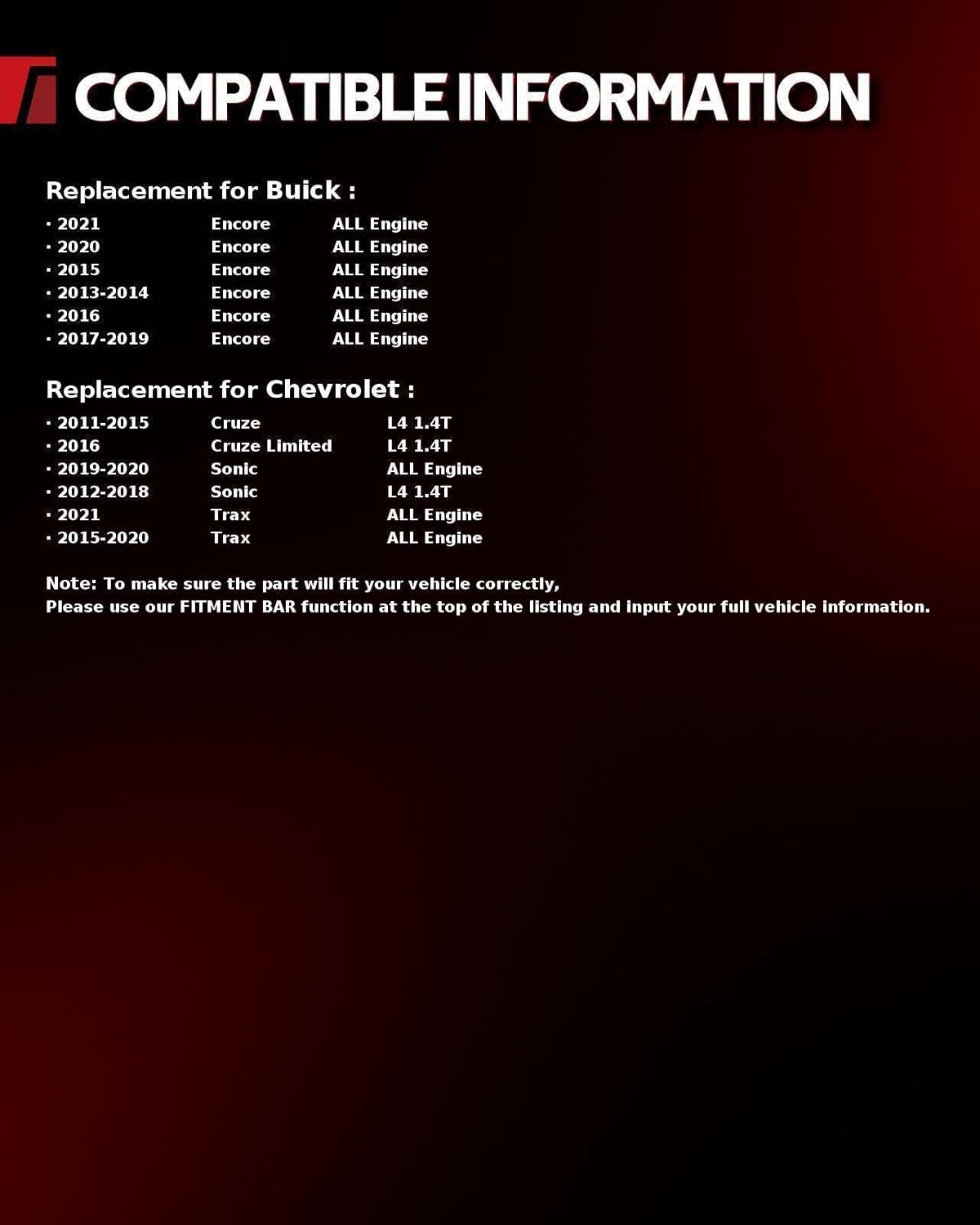 COMPATIBLE INFORMATION

Replacement for Buick :

· 2021 Encore ALL Engine
· 2020 Encore ALL Engine
· 2015 Encore ALL Engine
· 2013-2014 Encore ALL Engine
· 2016 Encore ALL Engine
· 2017-2019 Encore ALL Engine

Replacement for Chevrolet :

· 2011-2015 Cruze L4 1.4T
· 2016 Cruze Limited L4 1.4T
· 2019-2020 Sonic ALL Engine
· 2012-2018 Sonic L4 1.4T
· 2021 Trax ALL Engine
· 2015-2020 Trax ALL Engine

Note: To make sure the part will fit your vehicle correctly,
Please use our FITMENT BAR function at the top of the listing and input your full vehicle information.